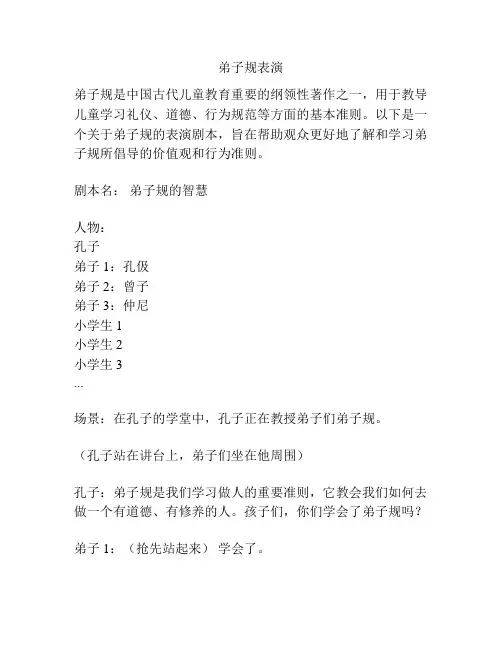 弟子规表演

弟子规是中国古代儿童教育重要的纲领性著作之一，用于教导儿童学习礼仪、道德、行为规范等方面的基本准则。以下是一个关于弟子规的表演剧本，旨在帮助观众更好地了解和学习弟子规所倡导的价值观和行为准则。

剧本名： 弟子规的智慧

人物：
孔子
弟子 1：孔伋
弟子 2：曾子
弟子 3：仲尼
小学生 1
小学生 2
小学生 3
...

场景：在孔子的学堂中，孔子正在教授弟子们弟子规。

（孔子站在讲台上，弟子们坐在他周围）

孔子：弟子规是我们学习做人的重要准则，它教会我们如何去做一个有道德、有修养的人。孩子们，你们学会了弟子规吗？

弟子 1：（抢先站起来）学会了。